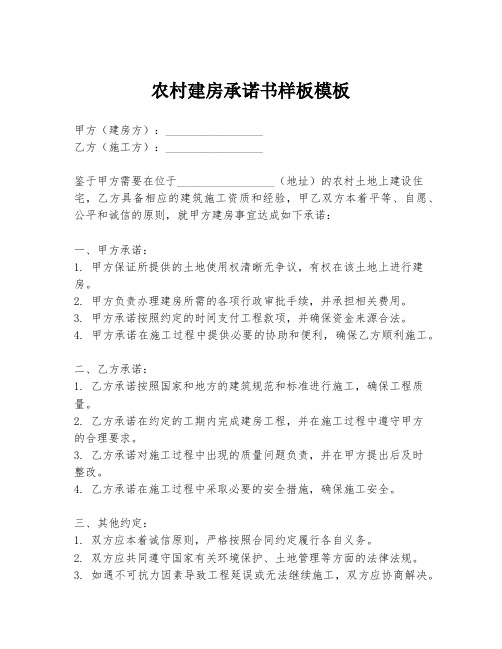 农村建房承诺书样板模板

甲方（建房方）：________________
乙方（施工方）：________________

鉴于甲方需要在位于________________（地址）的农村土地上建设住宅，乙方具备相应的建筑施工资质和经验，甲乙双方本着平等、自愿、公平和诚信的原则，就甲方建房事宜达成如下承诺：

一、甲方承诺：
1. 甲方保证所提供的土地使用权清晰无争议，有权在该土地上进行建房。
2. 甲方负责办理建房所需的各项行政审批手续，并承担相关费用。
3. 甲方承诺按照约定的时间支付工程款项，并确保资金来源合法。
4. 甲方承诺在施工过程中提供必要的协助和便利，确保乙方顺利施工。

二、乙方承诺：
1. 乙方承诺按照国家和地方的建筑规范和标准进行施工，确保工程质量。
2. 乙方承诺在约定的工期内完成建房工程，并在施工过程中遵守甲方的合理要求。
3. 乙方承诺对施工过程中出现的质量问题负责，并在甲方提出后及时整改。
4. 乙方承诺在施工过程中采取必要的安全措施，确保施工安全。

三、其他约定：
1. 双方应本着诚信原则，严格按照合同约定履行各自义务。
2. 双方应共同遵守国家有关环境保护、土地管理等方面的法律法规。
3. 如遇不可抗力因素导致工程延误或无法继续施工，双方应协商解决。